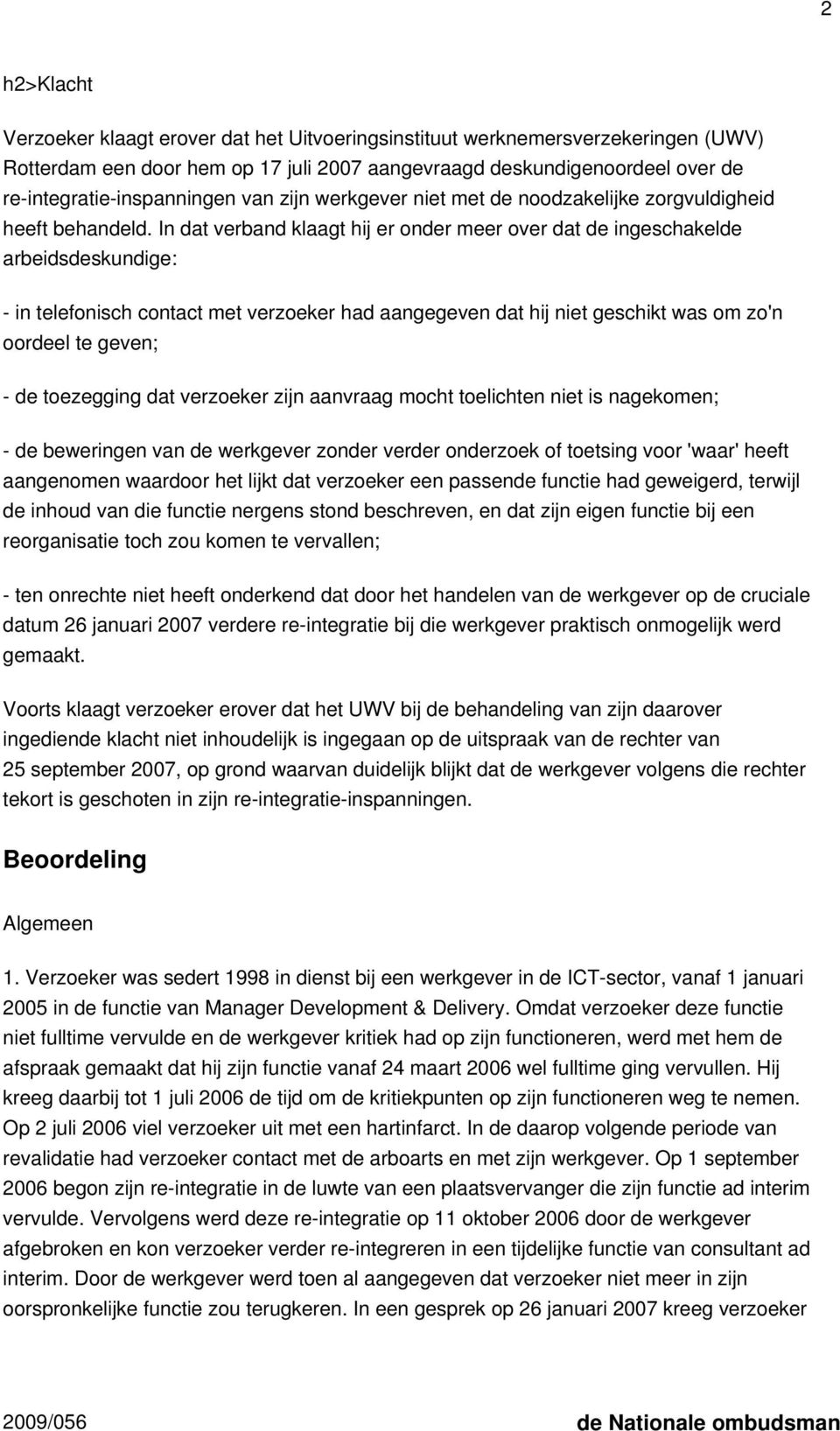 2

h2>Klacht

Verzoeker klaagt erover dat het Uitvoeringsinstituut werknemersverzekeringen (UWV) Rotterdam een door hem op 17 juli 2007 aangevraagd deskundigenoordeel over de re-integratie-inspanningen van zijn werkgever niet met de noodzakelijke zorgvuldigheid heeft behandeld. In dat verband klaagt hij er onder meer over dat de ingeschakelde arbeidsdeskundige:

- in telefonisch contact met verzoeker had aangegeven dat hij niet geschikt was om zo'n oordeel te geven;

- de toezegging dat verzoeker zijn aanvraag mocht toelichten niet is nagekomen;

- de beweringen van de werkgever zonder verder onderzoek of toetsing voor 'waar' heeft aangenomen waardoor het lijkt dat verzoeker een passende functie had geweigerd, terwijl de inhoud van die functie nergens stond beschreven, en dat zijn eigen functie bij een reorganisatie toch zou komen te vervallen;

- ten onrechte niet heeft onderkend dat door het handelen van de werkgever op de cruciale datum 26 januari 2007 verdere re-integratie bij die werkgever praktisch onmogelijk werd gemaakt.

Voorts klaagt verzoeker erover dat het UWV bij de behandeling van zijn daarover ingediende klacht niet inhoudelijk is ingegaan op de uitspraak van de rechter van 25 september 2007, op grond waarvan duidelijk blijkt dat de werkgever volgens die rechter tekort is geschoten in zijn re-integratie-inspanningen.

Beoordeling

Algemeen

1. Verzoeker was sedert 1998 in dienst bij een werkgever in de ICT-sector, vanaf 1 januari 2005 in de functie van Manager Development & Delivery. Omdat verzoeker deze functie niet fulltime vervulde en de werkgever kritiek had op zijn functioneren, werd met hem de afspraak gemaakt dat hij zijn functie vanaf 24 maart 2006 wel fulltime ging vervullen. Hij kreeg daarbij tot 1 juli 2006 de tijd om de kritiekpunten op zijn functioneren weg te nemen. Op 2 juli 2006 viel verzoeker uit met een hartinfarct. In de daarop volgende periode van revalidatie had verzoeker contact met de arboarts en met zijn werkgever. Op 1 september 2006 begon zijn re-integratie in de luwte van een plaatsvervanger die zijn functie ad interim vervulde. Vervolgens werd deze re-integratie op 11 oktober 2006 door de werkgever afgebroken en kon verzoeker verder re-integreren in een tijdelijke functie van consultant ad interim. Door de werkgever werd toen al aangegeven dat verzoeker niet meer in zijn oorspronkelijke functie zou terugkeren. In een gesprek op 26 januari 2007 kreeg verzoeker

2009/056 de Nationale ombudsman